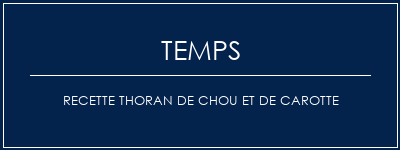 TEMPS

RECETTE THORAN DE CHOU ET DE CAROTTE